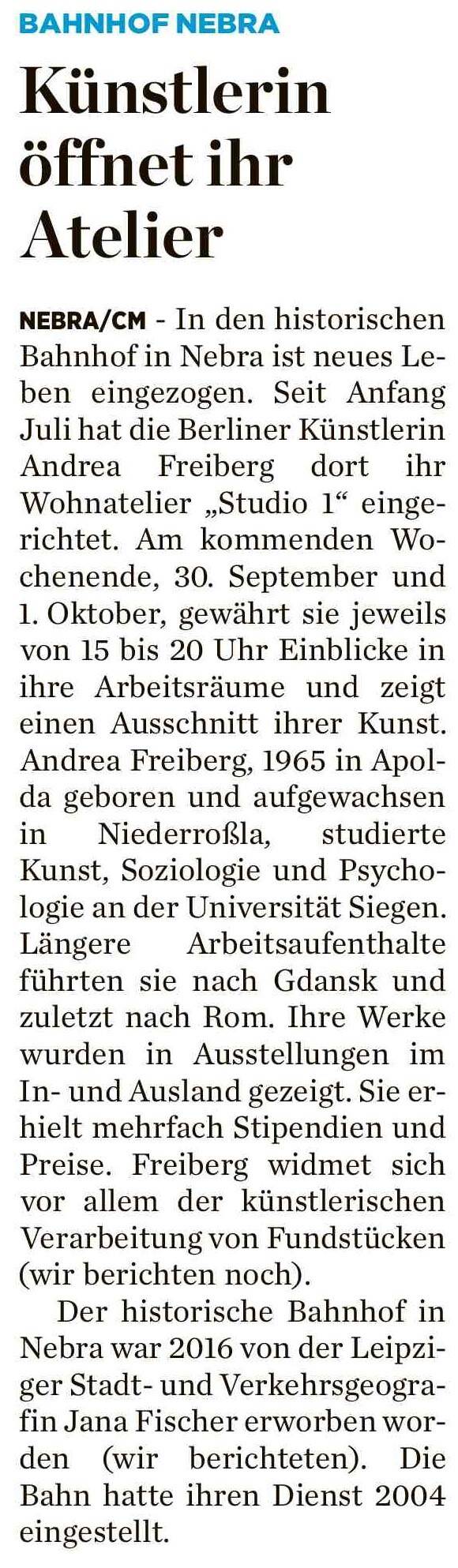 BAHNHOF NEBRA

Künstlerin öffnet ihr Atelier

NEBRA/CM - In den historischen Bahnhof in Nebra ist neues Leben eingezogen. Seit Anfang Juli hat die Berliner Künstlerin Andrea Freiberg dort ihr Wohnatelier „Studio 1“ eingerichtet. Am kommenden Wochenende, 30. September und 1. Oktober, gewährt sie jeweils von 15 bis 20 Uhr Einblicke in ihre Arbeitsräume und zeigt einen Ausschnitt ihrer Kunst. Andrea Freiberg, 1965 in Apolda geboren und aufgewachsen in Niederroßla, studierte Kunst, Soziologie und Psychologie an der Universität Siegen. Längere Arbeitsaufenthalte führten sie nach Gdansk und zuletzt nach Rom. Ihre Werke wurden in Ausstellungen im In- und Ausland gezeigt. Sie erhielt mehrfach Stipendien und Preise. Freiberg widmet sich vor allem der künstlerischen Verarbeitung von Fundstücken (wir berichten noch).

Der historische Bahnhof in Nebra war 2016 von der Leipziger Stadt- und Verkehrsgeografin Jana Fischer erworben worden (wir berichteten). Die Bahn hatte ihren Dienst 2004 eingestellt.